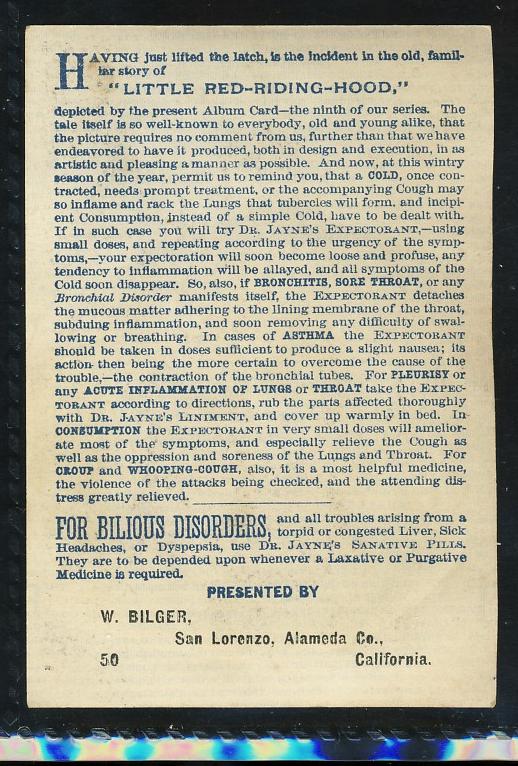 HAVING just lifted the latch, is the incident in the old, familiar story of

"LITTLE RED-RIDING-HOOD,"

depicted by the present Album Card—the ninth of our series. The tale itself is so well-known to everybody, old and young alike, that the picture requires no comment from us, further than that we have endeavored to have it produced, both in design and execution, in as artistic and pleasing a manner as possible. And now, at this wintry season of the year, permit us to remind you, that a COLD, once contracted, needs prompt treatment, or the accompanying Cough may so inflame and rack the Lungs that tubercles will form, and incipient Consumption, instead of a simple Cold, have to be dealt with. If in such case you will try DR. JAYNE'S EXPECTORANT,—using small doses, and repeating according to the urgency of the symptoms,—your expectoration will soon become loose and profuse, any tendency to inflammation will be allayed, and all symptoms of the Cold soon disappear. So, also, if BRONCHITIS, SORE THROAT, or any Bronchial Disorder manifests itself, the EXPECTORANT detaches the mucous matter adhering to the lining membrane of the throat, subduing inflammation, and soon removing any difficulty of swallowing or breathing. In cases of ASTHMA the EXPECTORANT should be taken in doses sufficient to produce a slight nausea; its action then being the more certain to overcome the cause of the trouble,—the contraction of the bronchial tubes. For PLEURISY or any ACUTE INFLAMMATION OF LUNGS or THROAT take the EXPECTORANT according to directions, rub the parts affected thoroughly with DR. JAYNE'S LINIMENT, and cover up warmly in bed. In CONSUMPTION the EXPECTORANT in very small doses will ameliorate most of the symptoms, and especially relieve the Cough as well as the oppression and soreness of the Lungs and Throat. For CROUP and WHOOPING-COUGH, also, it is a most helpful medicine, the violence of the attacks being checked, and the attending distress greatly relieved.

FOR BILIOUS DISORDERS, and all troubles arising from a torpid or congested Liver, Sick Headaches, or Dyspepsia, use DR. JAYNE'S SANATIVE PILLS. They are to be depended upon whenever a Laxative or Purgative Medicine is required.

PRESENTED BY

W. BILGER,

San Lorenzo, Alameda Co.,

50

California.